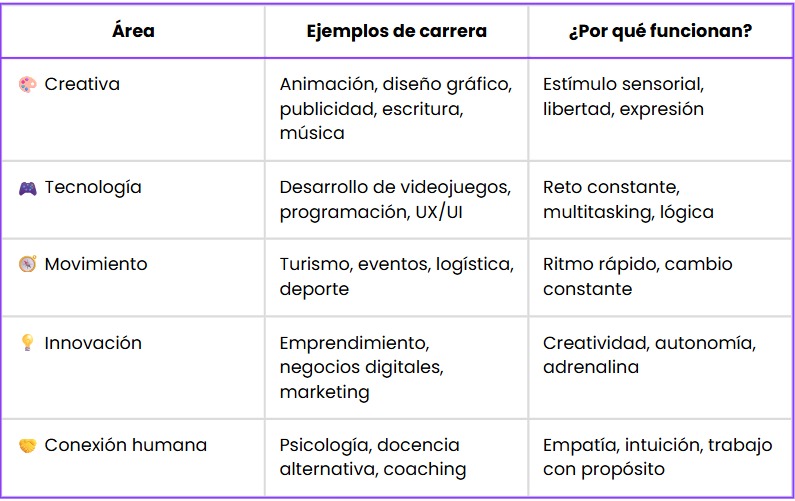 | Área | Ejemplos de carrera | ¿Por qué funcionan? |
|---|---|---|
| 🎨 Creativa | Animación, diseño gráfico, publicidad, escritura, música | Estímulo sensorial, libertad, expresión |
| 🎮 Tecnología | Desarrollo de videojuegos, programación, UX/UI | Reto constante, multitasking, lógica |
| 🧭 Movimiento | Turismo, eventos, logística, deporte | Ritmo rápido, cambio constante |
| 💡 Innovación | Emprendimiento, negocios digitales, marketing | Creatividad, autonomía, adrenalina |
| 🤝 Conexión humana | Psicología, docencia alternativa, coaching | Empatía, intuición, trabajo con propósito |